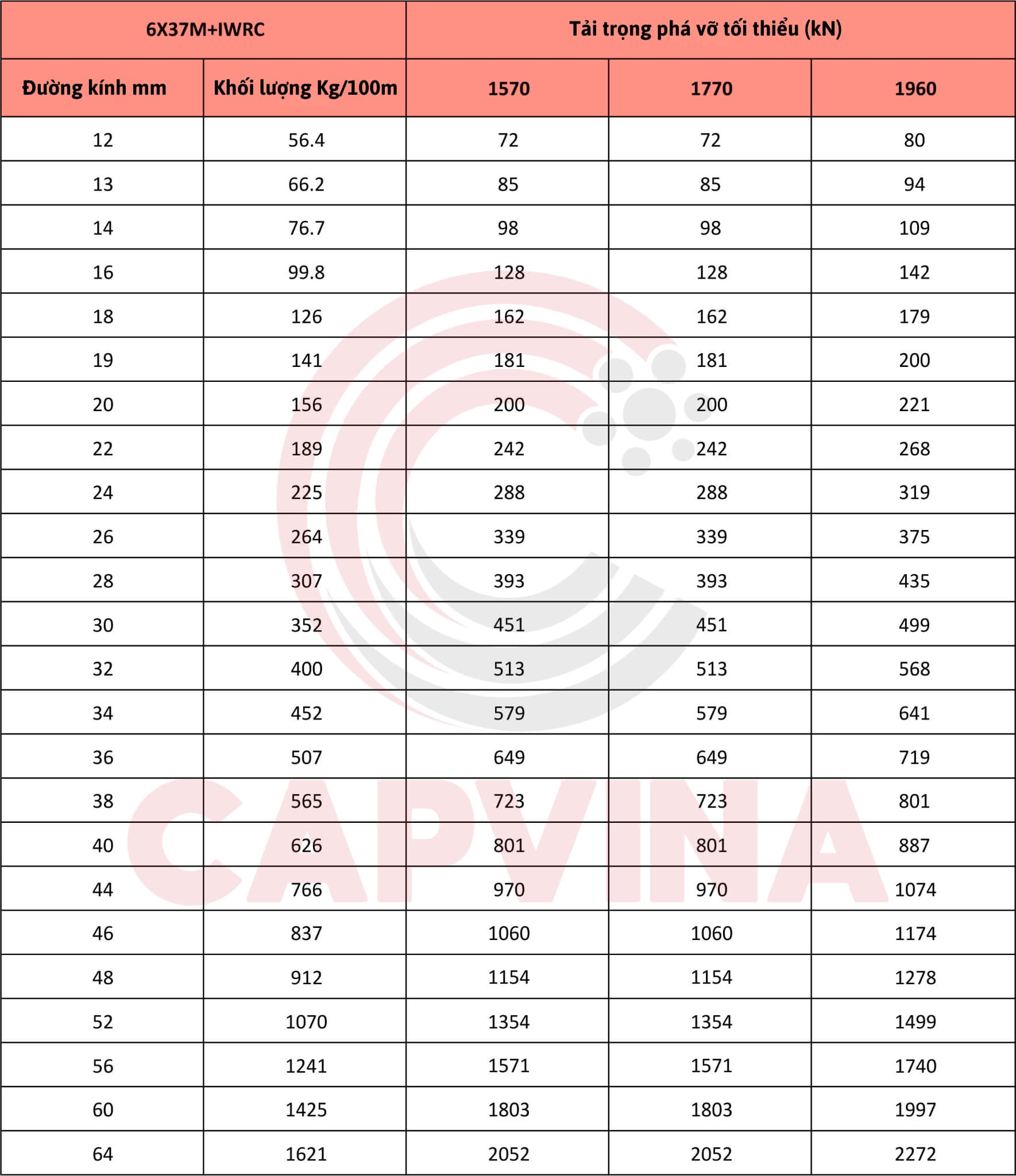 | 6X37M+IWRC | | Tải trọng phá vỡ tối thiểu (kN) | | |
|---|---|---|---|---|
| Đường kính mm | Khối lượng Kg/100m | 1570 | 1770 | 1960 |
| 12 | 56.4 | 72 | 72 | 80 |
| 13 | 66.2 | 85 | 85 | 94 |
| 14 | 76.7 | 98 | 98 | 109 |
| 16 | 99.8 | 128 | 128 | 142 |
| 18 | 126 | 162 | 162 | 179 |
| 19 | 141 | 181 | 181 | 200 |
| 20 | 156 | 200 | 200 | 221 |
| 22 | 189 | 242 | 242 | 268 |
| 24 | 225 | 288 | 288 | 319 |
| 26 | 264 | 339 | 339 | 375 |
| 28 | 307 | 393 | 393 | 435 |
| 30 | 352 | 451 | 451 | 499 |
| 32 | 400 | 513 | 513 | 568 |
| 34 | 452 | 579 | 579 | 641 |
| 36 | 507 | 649 | 649 | 719 |
| 38 | 565 | 723 | 723 | 801 |
| 40 | 626 | 801 | 801 | 887 |
| 44 | 766 | 970 | 970 | 1074 |
| 46 | 837 | 1060 | 1060 | 1174 |
| 48 | 912 | 1154 | 1154 | 1278 |
| 52 | 1070 | 1354 | 1354 | 1499 |
| 56 | 1241 | 1571 | 1571 | 1740 |
| 60 | 1425 | 1803 | 1803 | 1997 |
| 64 | 1621 | 2052 | 2052 | 2272 |

CAPVINA